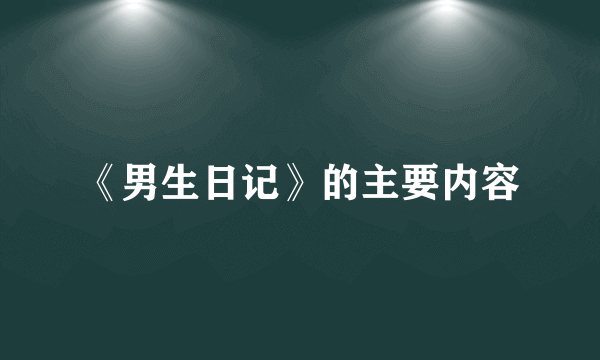 《男生日记》的主要内容